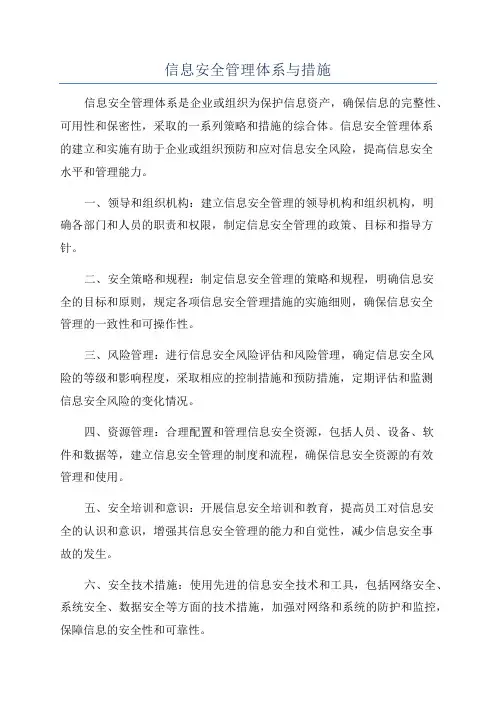 信息安全管理体系与措施

信息安全管理体系是企业或组织为保护信息资产，确保信息的完整性、可用性和保密性，采取的一系列策略和措施的综合体。信息安全管理体系的建立和实施有助于企业或组织预防和应对信息安全风险，提高信息安全水平和管理能力。

一、领导和组织机构：建立信息安全管理的领导机构和组织机构，明确各部门和人员的职责和权限，制定信息安全管理的政策、目标和指导方针。

二、安全策略和规程：制定信息安全管理的策略和规程，明确信息安全的目标和原则，规定各项信息安全管理措施的实施细则，确保信息安全管理的一致性和可操作性。

三、风险管理：进行信息安全风险评估和风险管理，确定信息安全风险的等级和影响程度，采取相应的控制措施和预防措施，定期评估和监测信息安全风险的变化情况。

四、资源管理：合理配置和管理信息安全资源，包括人员、设备、软件和数据等，建立信息安全管理的制度和流程，确保信息安全资源的有效管理和使用。

五、安全培训和意识：开展信息安全培训和教育，提高员工对信息安全的认识和意识，增强其信息安全管理的能力和自觉性，减少信息安全事故的发生。

六、安全技术措施：使用先进的信息安全技术和工具，包括网络安全、系统安全、数据安全等方面的技术措施，加强对网络和系统的防护和监控，保障信息的安全性和可靠性。